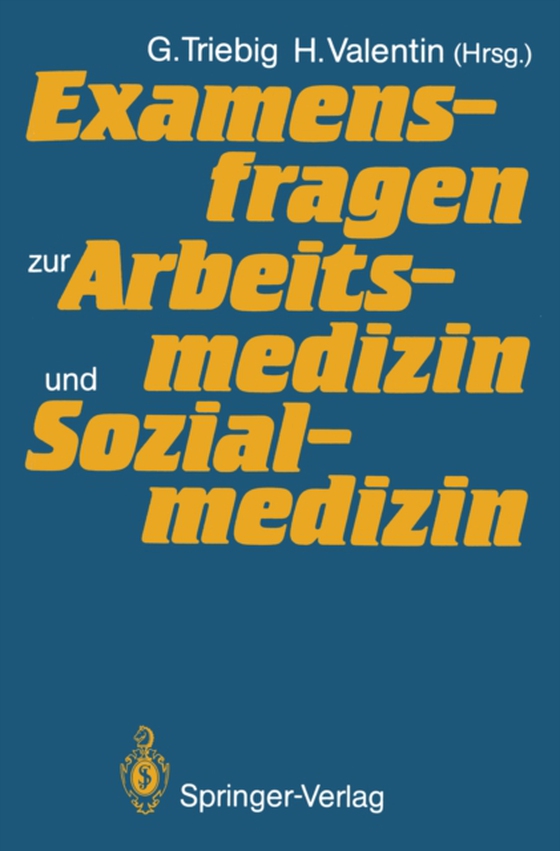 G. Triebig H. Valentin (Hrsg.)

Examensfragen zur Arbeitsmedizin und Sozialmedizin

Springer-Verlag